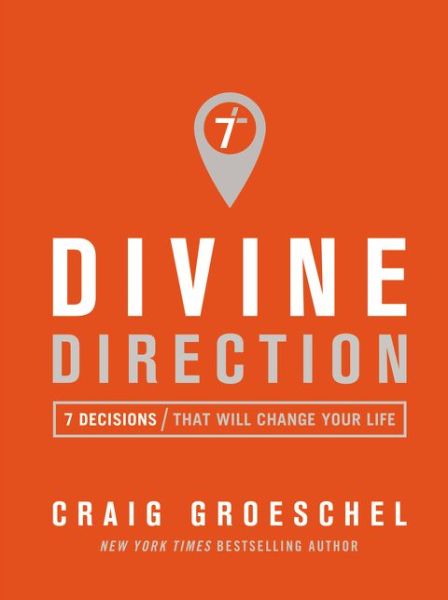 7

DIVINE
DIRECTION

7 DECISIONS / THAT WILL CHANGE YOUR LIFE

CRAIG GROESCHEL
NEW YORK TIMES BESTSELLING AUTHOR